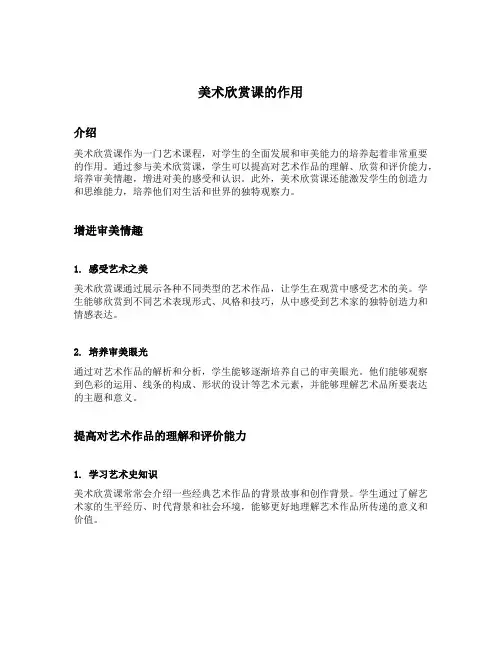 美术欣赏课的作用

介绍

美术欣赏课作为一门艺术课程，对学生的全面发展和审美能力的培养起着非常重要的作用。通过参与美术欣赏课，学生可以提高对艺术作品的理解、欣赏和评价能力，培养审美情趣，增进对美的感受和认识。此外，美术欣赏课还能激发学生的创造力和思维能力，培养他们对生活和世界的独特观察力。

增进审美情趣

1. 感受艺术之美

美术欣赏课通过展示各种不同类型的艺术作品，让学生在观赏中感受艺术的美。学生能够欣赏到不同艺术表现形式、风格和技巧，从中感受到艺术家的独特创造力和情感表达。

2. 培养审美眼光

通过对艺术作品的解析和分析，学生能够逐渐培养自己的审美眼光。他们能够观察到色彩的运用、线条的构成、形状的设计等艺术元素，并能够理解艺术品所要表达的主题和意义。

提高对艺术作品的理解和评价能力

1. 学习艺术史知识

美术欣赏课常常会介绍一些经典艺术作品的背景故事和创作背景。学生通过了解艺术家的生平经历、时代背景和社会环境，能够更好地理解艺术作品所传递的意义和价值。